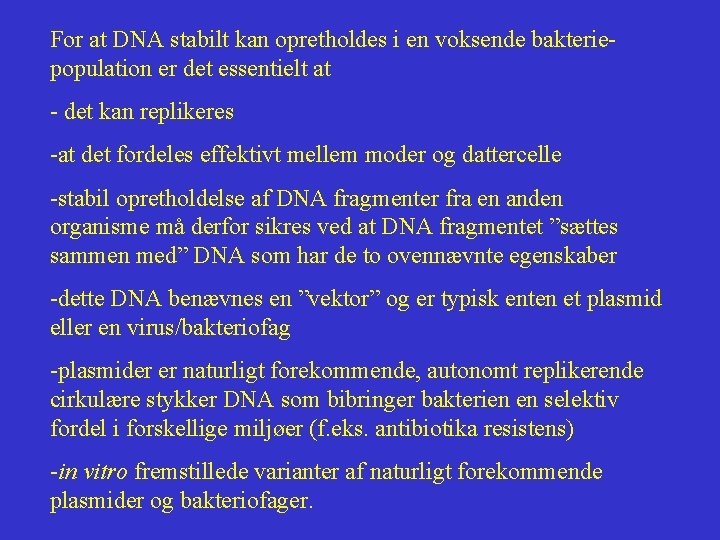 For at DNA stabilt kan opretholdes i en voksende bakteriepopulation er det essentielt at

- det kan replikeres

-at det fordeles effektivt mellem moder og dattercelle

-stabil opretholdelse af DNA fragmenter fra en anden organisme må derfor sikres ved at DNA fragmentet "sættes sammen med" DNA som har de to ovennævnte egenskaber

-dette DNA benævnes en "vektor" og er typisk enten et plasmid eller en virus/bakteriofag

-plasmider er naturligt forekommende, autonomt replikerende cirkulære stykker DNA som bibringer bakterien en selektiv fordel i forskellige miljøer (f.eks. antibiotika resistens)

-in vitro fremstillede varianter af naturligt forekommende plasmider og bakteriofager.